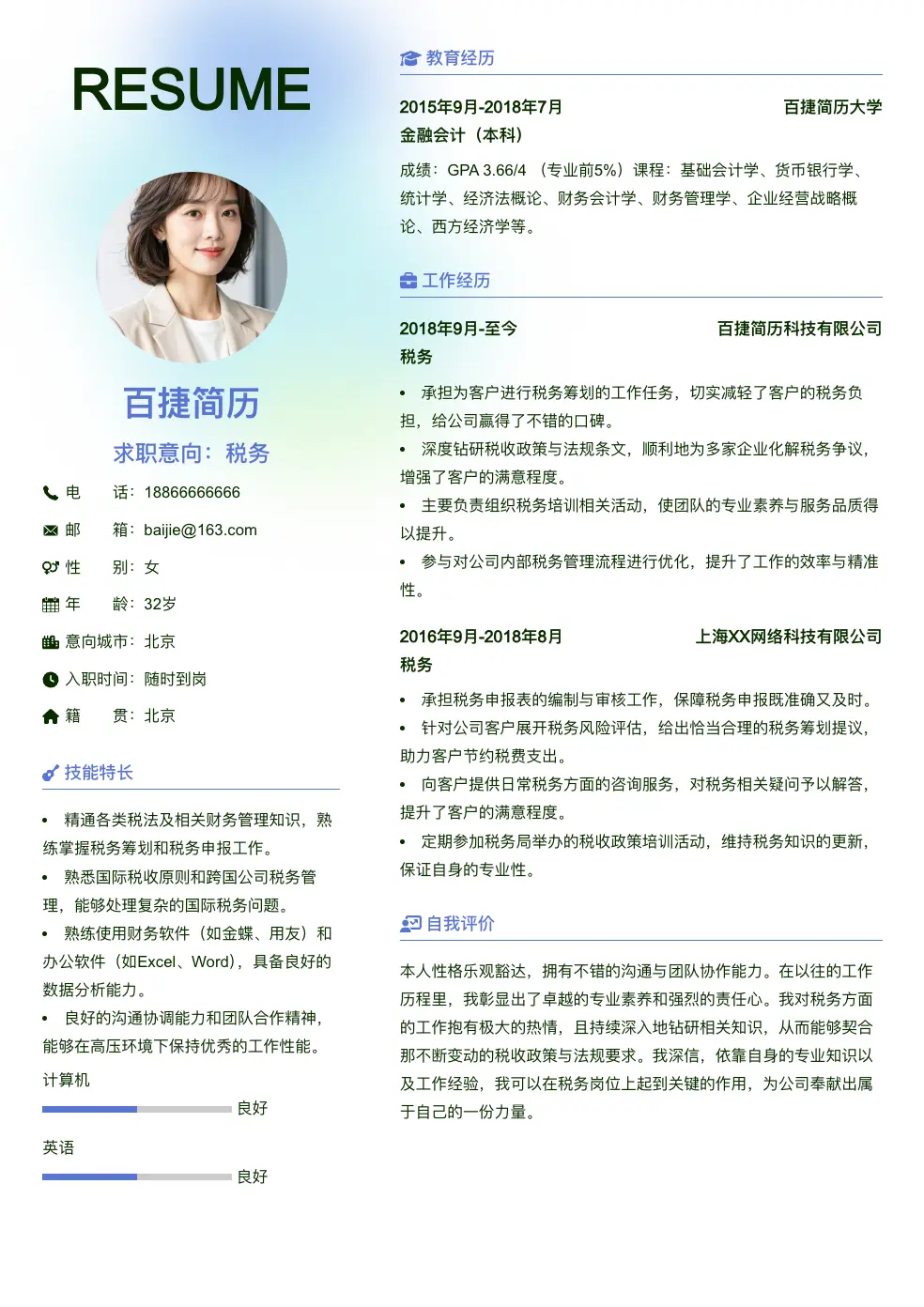 RESUME

百捷简历

求职意向：税务

电　　话：18866666666

邮　　箱：baijie@163.com

性　　别：女

年　　龄：32岁

意向城市：北京

入职时间：随时到岗

籍　　贯：北京

技能特长

• 精通各类税法及相关财务管理知识，熟练掌握税务筹划和税务申报工作。

• 熟悉国际税收原则和跨国公司税务管理，能够处理复杂的国际税务问题。

• 熟练使用财务软件（如金蝶、用友）和办公软件（如Excel、Word），具备良好的数据分析能力。

• 良好的沟通协调能力和团队合作精神，能够在高压环境下保持优秀的工作性能。

计算机

良好

英语

良好

教育经历

2015年9月-2018年7月 百捷简历大学

金融会计（本科）

成绩：GPA 3.66/4 （专业前5%）课程：基础会计学、货币银行学、统计学、经济法概论、财务会计学、财务管理学、企业经营战略概论、西方经济学等。

工作经历

2018年9月-至今 百捷简历科技有限公司

税务

• 承担为客户进行税务筹划的工作任务，切实减轻了客户的税务负担，给公司赢得了不错的口碑。

• 深度钻研税收政策与法规条文，顺利地为多家企业化解税务争议，增强了客户的满意程度。

• 主要负责组织税务培训相关活动，使团队的专业素养与服务品质得以提升。

• 参与对公司内部税务管理流程进行优化，提升了工作的效率与精准性。

2016年9月-2018年8月 上海XX网络科技有限公司

税务

• 承担税务申报表的编制与审核工作，保障税务申报既准确又及时。

• 针对公司客户展开税务风险评估，给出恰当合理的税务筹划提议，助力客户节约税费支出。

• 向客户提供日常税务方面的咨询服务，对税务相关疑问予以解答，提升了客户的满意程度。

• 定期参加税务局举办的税收政策培训活动，维持税务知识的更新，保证自身的专业性。

自我评价

本人性格乐观豁达，拥有不错的沟通与团队协作能力。在以往的工作历程里，我彰显出了卓越的专业素养和强烈的责任心。我对税务方面的工作抱有极大的热情，且持续深入地钻研相关知识，从而能够契合那不断变动的税收政策与法规要求。我深信，依靠自身的专业知识以及工作经验，我可以在税务岗位上起到关键的作用，为公司奉献出属于自己的一份力量。